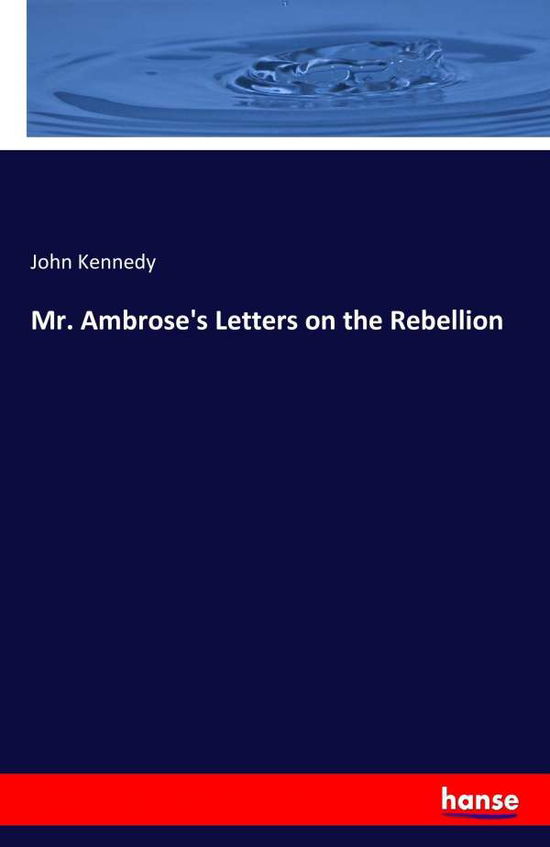 John Kennedy

Mr. Ambrose's Letters on the Rebellion

hanse